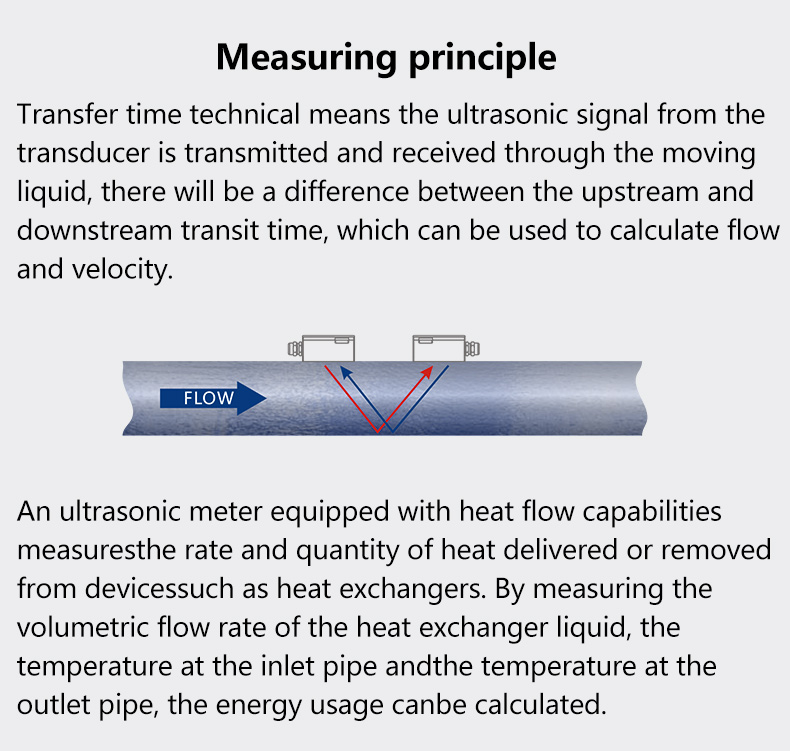 Measuring principle

Transfer time technical means the ultrasonic signal from the transducer is transmitted and received through the moving liquid, there will be a difference between the upstream and downstream transit time, which can be used to calculate flow and velocity.

FLOW

An ultrasonic meter equipped with heat flow capabilities measuresthe rate and quantity of heat delivered or removed from devicessuch as heat exchangers. By measuring the volumetric flow rate of the heat exchanger liquid, the temperature at the inlet pipe andthe temperature at the outlet pipe, the energy usage canbe calculated.